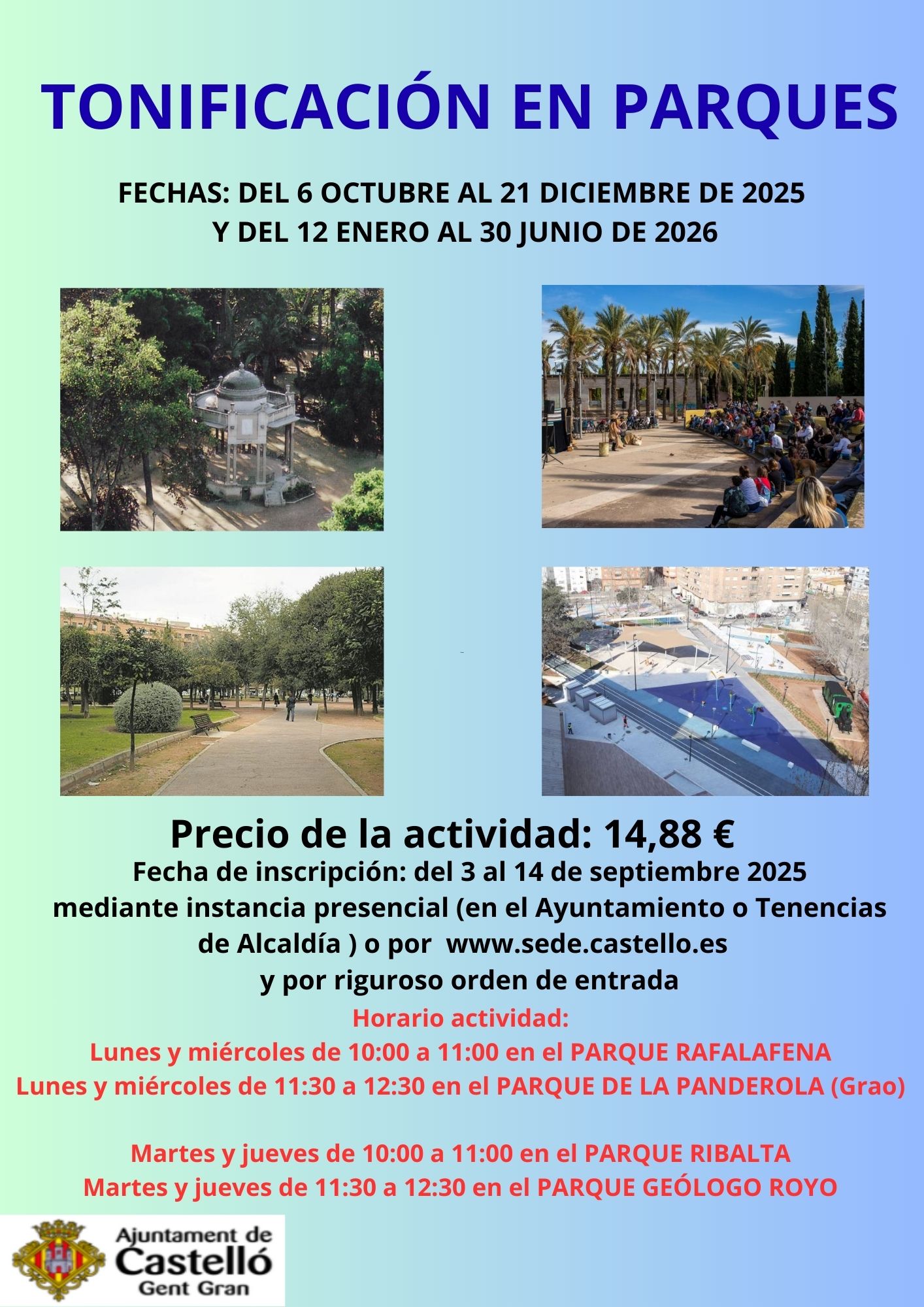 TONIFICACIÓN EN PARQUES

FECHAS: DEL 6 OCTUBRE AL 21 DICIEMBRE DE 2025
Y DEL 12 ENERO AL 30 JUNIO DE 2026

Precio de la actividad: 14,88 €
Fecha de inscripción: del 3 al 14 de septiembre 2025
mediante instancia presencial (en el Ayuntamiento o Tenencias de Alcaldía ) o por www.sede.castello.es
y por riguroso orden de entrada

Horario actividad:
Lunes y miércoles de 10:00 a 11:00 en el PARQUE RAFALAFENA
Lunes y miércoles de 11:30 a 12:30 en el PARQUE DE LA PANDEROLA (Grao)

Martes y jueves de 10:00 a 11:00 en el PARQUE RIBALTA
Martes y jueves de 11:30 a 12:30 en el PARQUE GEÓLOGO ROYO

Ajuntament de
Castelló
Gent Gran